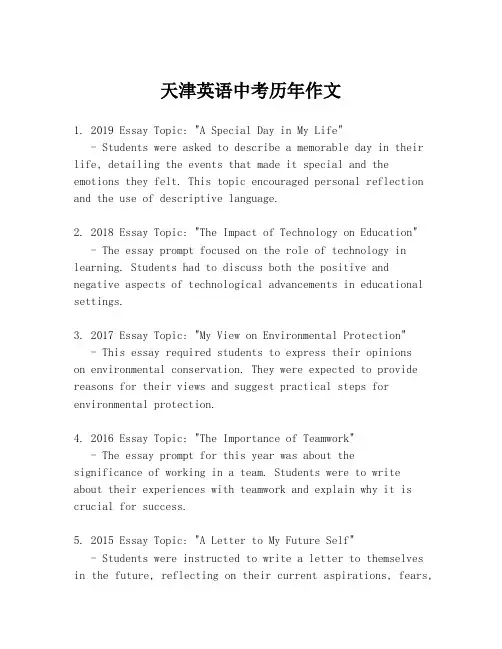 天津英语中考历年作文

1. 2019 Essay Topic: "A Special Day in My Life"
- Students were asked to describe a memorable day in their life, detailing the events that made it special and the emotions they felt. This topic encouraged personal reflection and the use of descriptive language.

2. 2018 Essay Topic: "The Impact of Technology on Education"
- The essay prompt focused on the role of technology in learning. Students had to discuss both the positive and negative aspects of technological advancements in educational settings.

3. 2017 Essay Topic: "My View on Environmental Protection"
- This essay required students to express their opinions on environmental conservation. They were expected to provide reasons for their views and suggest practical steps for environmental protection.

4. 2016 Essay Topic: "The Importance of Teamwork"
- The essay prompt for this year was about the significance of working in a team. Students were to write about their experiences with teamwork and explain why it is crucial for success.

5. 2015 Essay Topic: "A Letter to My Future Self"
- Students were instructed to write a letter to themselves in the future, reflecting on their current aspirations, fears,